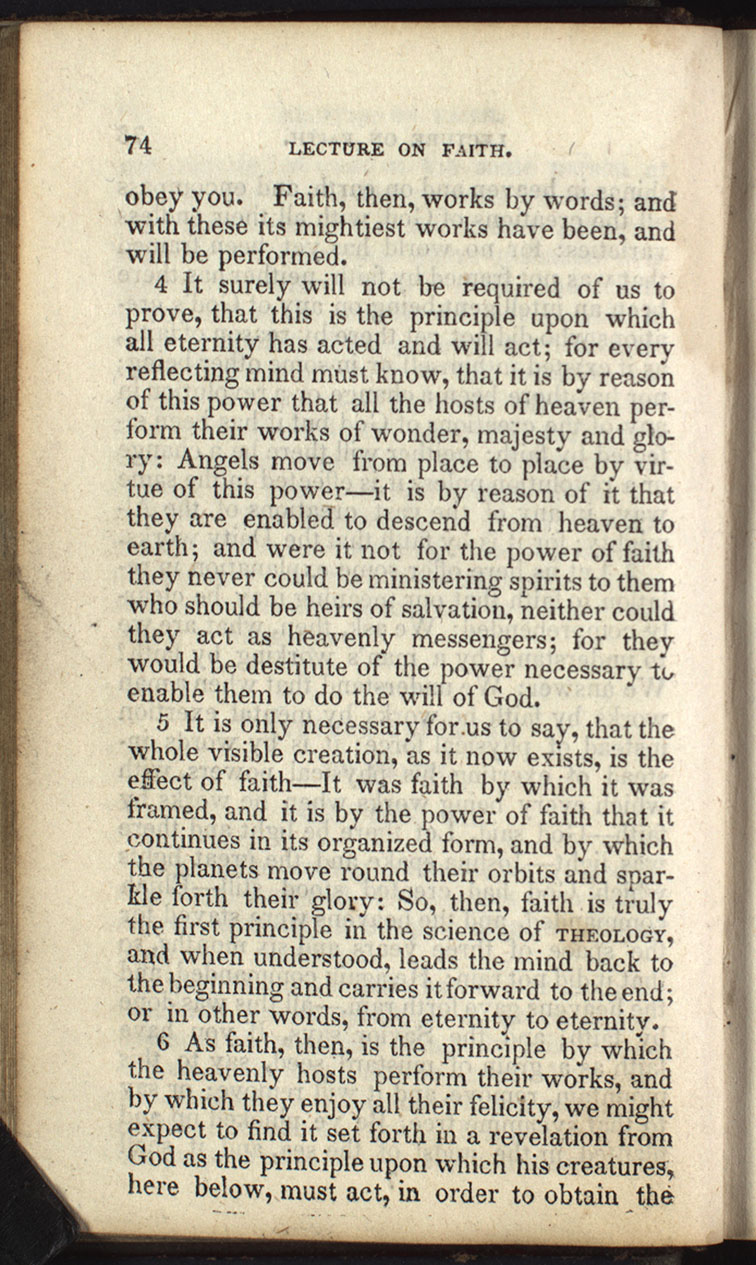 74 LECTURE ON FAITH.

obey you. Faith, then, works by words; and with these its mightiest works have been, and will be performed.

4 It surely will not be required of us to prove, that this is the principle upon which all eternity has acted and will act; for every reflecting mind must know, that it is by reason of this power that all the hosts of heaven perform their works of wonder, majesty and glory: Angels move from place to place by virtue of this power—it is by reason of it that they are enabled to descend from heaven to earth; and were it not for the power of faith they never could be ministering spirits to them who should be heirs of salvation, neither could they act as heavenly messengers; for they would be destitute of the power necessary to enable them to do the will of God.

5 It is only necessary for us to say, that the whole visible creation, as it now exists, is the effect of faith—It was faith by which it was framed, and it is by the power of faith that it continues in its organized form, and by which the planets move round their orbits and sparkle forth their glory: So, then, faith is truly the first principle in the science of THEOLOGY, and when understood, leads the mind back to the beginning and carries it forward to the end; or in other words, from eternity to eternity.

6 As faith, then, is the principle by which the heavenly hosts perform their works, and by which they enjoy all their felicity, we might expect to find it set forth in a revelation from God as the principle upon which his creatures, here below, must act, in order to obtain the